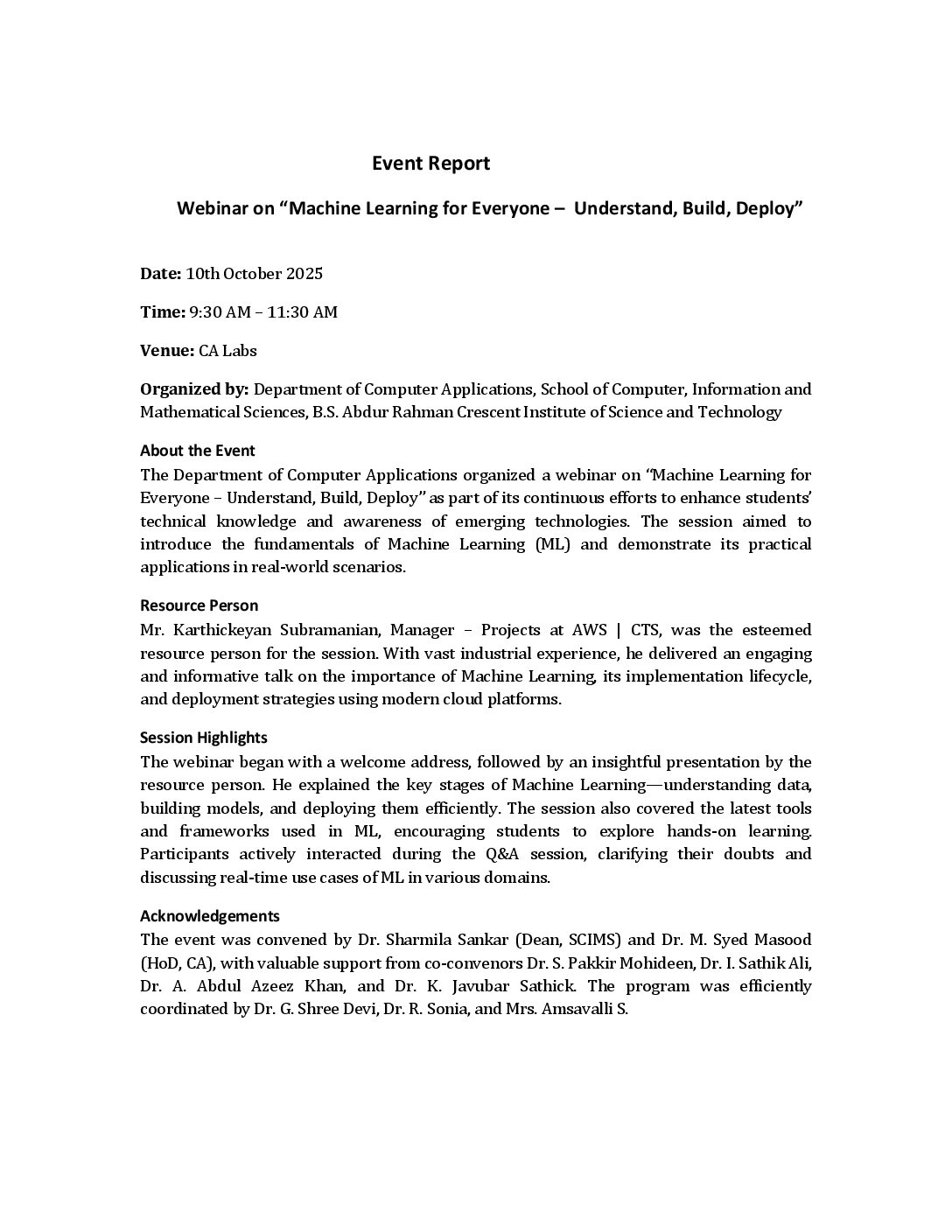 Event Report

Webinar on “Machine Learning for Everyone – Understand, Build, Deploy”

Date: 10th October 2025

Time: 9:30 AM – 11:30 AM

Venue: CA Labs

Organized by: Department of Computer Applications, School of Computer, Information and Mathematical Sciences, B.S. Abdur Rahman Crescent Institute of Science and Technology

About the Event
The Department of Computer Applications organized a webinar on “Machine Learning for Everyone – Understand, Build, Deploy” as part of its continuous efforts to enhance students’ technical knowledge and awareness of emerging technologies. The session aimed to introduce the fundamentals of Machine Learning (ML) and demonstrate its practical applications in real-world scenarios.

Resource Person
Mr. Karthickeyan Subramanian, Manager – Projects at AWS | CTS, was the esteemed resource person for the session. With vast industrial experience, he delivered an engaging and informative talk on the importance of Machine Learning, its implementation lifecycle, and deployment strategies using modern cloud platforms.

Session Highlights
The webinar began with a welcome address, followed by an insightful presentation by the resource person. He explained the key stages of Machine Learning—understanding data, building models, and deploying them efficiently. The session also covered the latest tools and frameworks used in ML, encouraging students to explore hands-on learning. Participants actively interacted during the Q&A session, clarifying their doubts and discussing real-time use cases of ML in various domains.

Acknowledgements
The event was convened by Dr. Sharmila Sankar (Dean, SCIMS) and Dr. M. Syed Masood (HoD, CA), with valuable support from co-convenors Dr. S. Pakkir Mohideen, Dr. I. Sathik Ali, Dr. A. Abdul Azeez Khan, and Dr. K. Javubar Sathick. The program was efficiently coordinated by Dr. G. Shree Devi, Dr. R. Sonia, and Mrs. Amsavalli S.